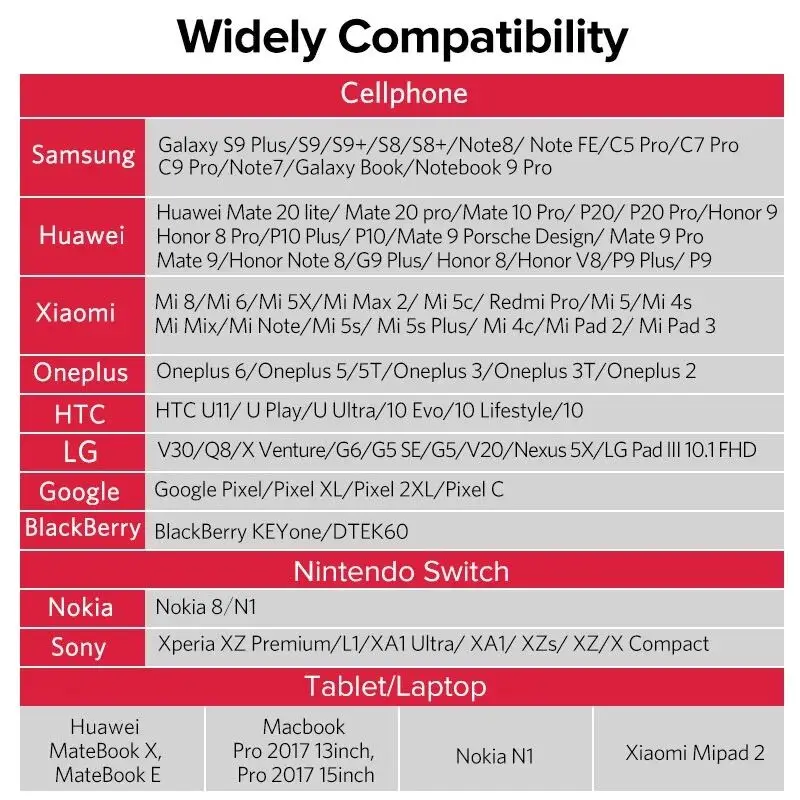 Widely Compatibility

| Cellphone | |
|---|---|
| Samsung | Galaxy S9 Plus/S9/S9+/S8/S8+/Note8/ Note FE/C5 Pro/C7 Pro C9 Pro/Note7/Galaxy Book/Notebook 9 Pro |
| Huawei | Huawei Mate 20 lite/ Mate 20 pro/Mate 10 Pro/ P20/ P20 Pro/Honor 9 Honor 8 Pro/P10 Plus/ P10/Mate 9 Porsche Design/ Mate 9 Pro Mate 9/Honor Note 8/G9 Plus/ Honor 8/Honor V8/P9 Plus/ P9 |
| Xiaomi | Mi 8/Mi 6/Mi 5X/Mi Max 2/ Mi 5c/ Redmi Pro/Mi 5/Mi 4s Mi Mix/Mi Note/Mi 5s/ Mi 5s Plus/ Mi 4c/Mi Pad 2/ Mi Pad 3 |
| Oneplus | Oneplus 6/Oneplus 5/5T/Oneplus 3/Oneplus 3T/Oneplus 2 |
| HTC | HTC U11/ U Play/U Ultra/10 Evo/10 Lifestyle/10 |
| LG | V30/Q8/X Venture/G6/G5 SE/G5/V20/Nexus 5X/LG Pad III 10.1 FHD |
| Google | Google Pixel/Pixel XL/Pixel 2XL/Pixel C |
| BlackBerry | BlackBerry KEYone/DTEK60 |
| Nintendo Switch | |
| Nokia | Nokia 8/N1 |
| Sony | Xperia XZ Premium/L1/XA1 Ultra/ XA1/ XZs/ XZ/X Compact |

Tablet/Laptop

| Huawei MateBook X, MateBook E | Macbook Pro 2017 13inch, Pro 2017 15inch | Nokia N1 | Xiaomi Mipad 2 |
|---|---|---|---|